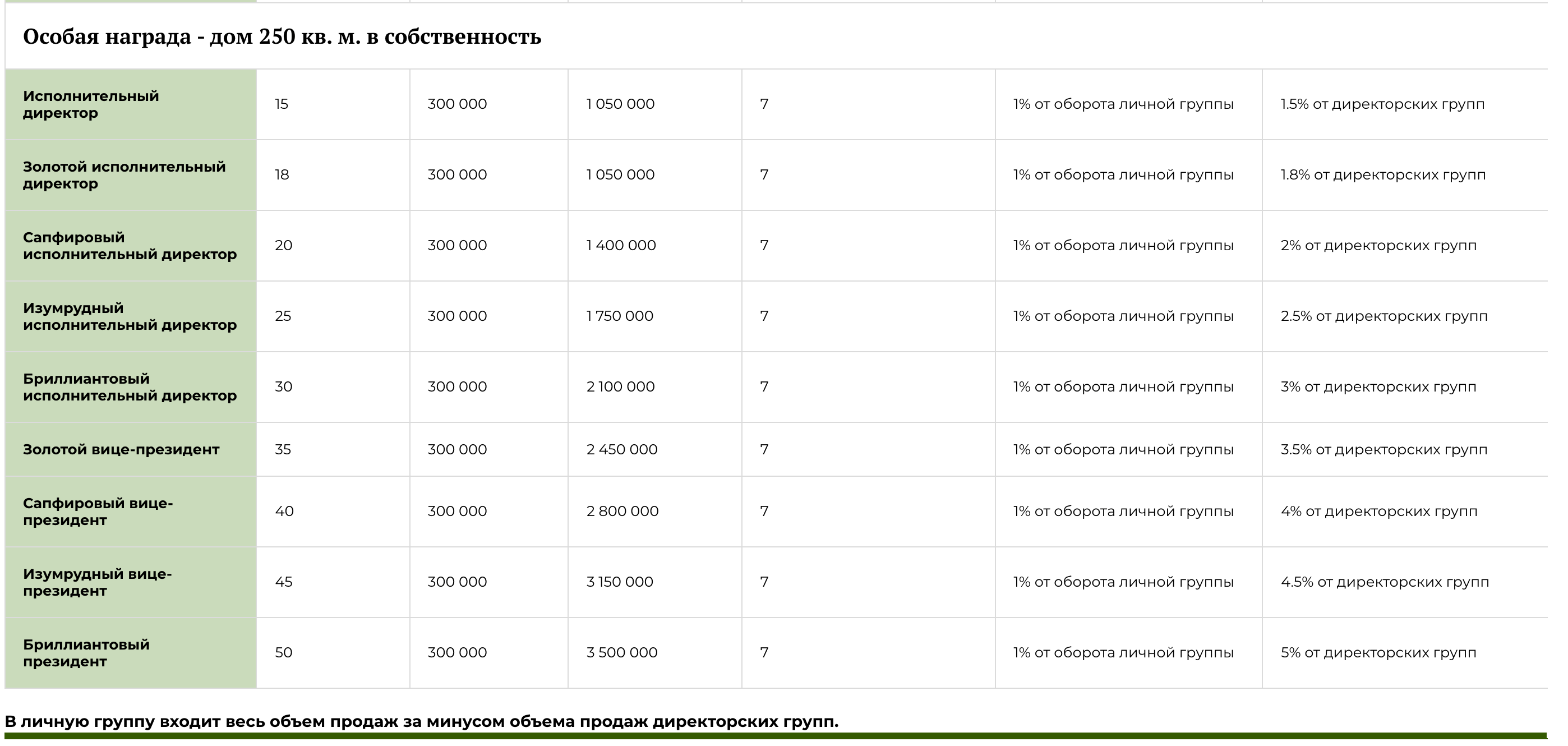 Особая награда - дом 250 кв. м. в собственность

| | | | | | | |
|---|---|---|---|---|---|---|
| Исполнительный директор | 15 | 300 000 | 1 050 000 | 7 | 1% от оборота личной группы | 1.5% от директорских групп |
| Золотой исполнительный директор | 18 | 300 000 | 1 050 000 | 7 | 1% от оборота личной группы | 1.8% от директорских групп |
| Сапфировый исполнительный директор | 20 | 300 000 | 1 400 000 | 7 | 1% от оборота личной группы | 2% от директорских групп |
| Изумрудный исполнительный директор | 25 | 300 000 | 1 750 000 | 7 | 1% от оборота личной группы | 2.5% от директорских групп |
| Бриллиантовый исполнительный директор | 30 | 300 000 | 2 100 000 | 7 | 1% от оборота личной группы | 3% от директорских групп |
| Золотой вице-президент | 35 | 300 000 | 2 450 000 | 7 | 1% от оборота личной группы | 3.5% от директорских групп |
| Сапфировый вице-президент | 40 | 300 000 | 2 800 000 | 7 | 1% от оборота личной группы | 4% от директорских групп |
| Изумрудный вице-президент | 45 | 300 000 | 3 150 000 | 7 | 1% от оборота личной группы | 4.5% от директорских групп |
| Бриллиантовый президент | 50 | 300 000 | 3 500 000 | 7 | 1% от оборота личной группы | 5% от директорских групп |

В личную группу входит весь объем продаж за минусом объема продаж директорских групп.